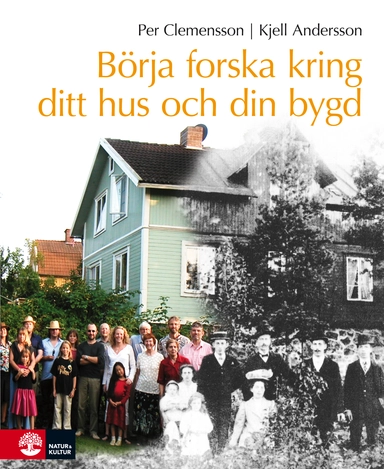 Per Clemensson | Kjell Andersson

Börja forska kring ditt hus och din bygd

NATUR & KULTUR